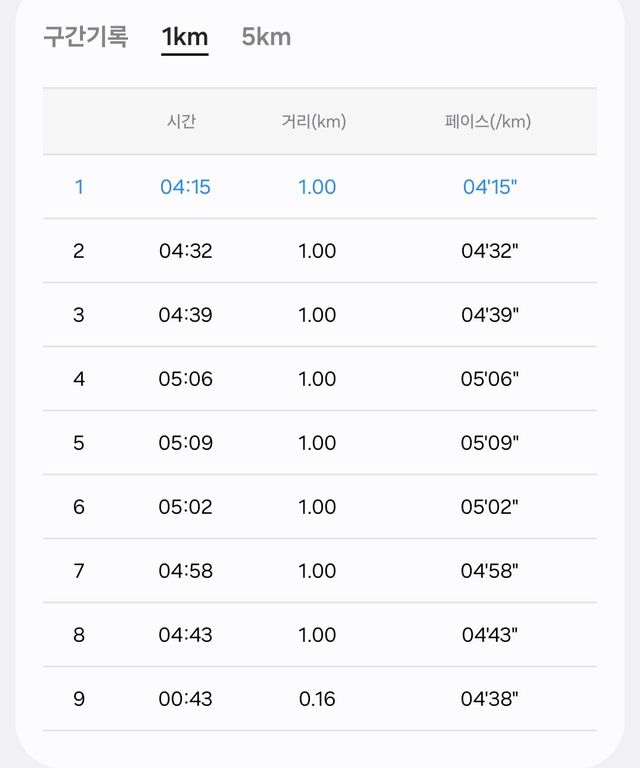 구간기록 1km 5km

| | 시간 | 거리(km) | 페이스(/km) |
|---|---|---|---|
| 1 | 04:15 | 1.00 | 04'15" |
| 2 | 04:32 | 1.00 | 04'32" |
| 3 | 04:39 | 1.00 | 04'39" |
| 4 | 05:06 | 1.00 | 05'06" |
| 5 | 05:09 | 1.00 | 05'09" |
| 6 | 05:02 | 1.00 | 05'02" |
| 7 | 04:58 | 1.00 | 04'58" |
| 8 | 04:43 | 1.00 | 04'43" |
| 9 | 00:43 | 0.16 | 04'38" |